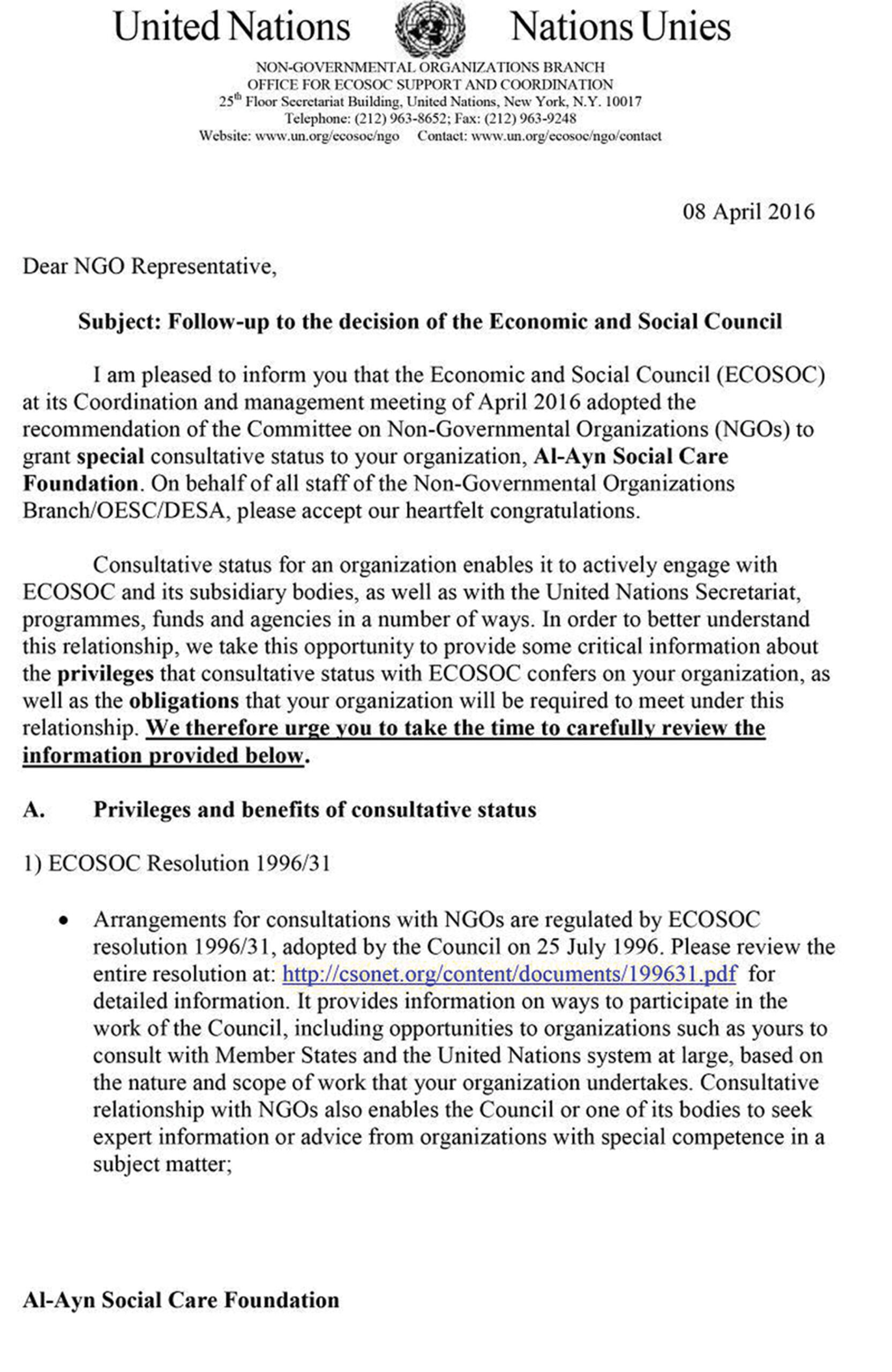 United Nations Nations Unies

NON-GOVERNMENTAL ORGANIZATIONS BRANCH
OFFICE FOR ECOSOC SUPPORT AND COORDINATION
25$^{th}$ Floor Secretariat Building, United Nations, New York, N.Y. 10017
Telephone: (212) 963-8652; Fax: (212) 963-9248
Website: www.un.org/ecosoc/ngo Contact: www.un.org/ecosoc/ngo/contact

08 April 2016

Dear NGO Representative,

Subject: Follow-up to the decision of the Economic and Social Council

I am pleased to inform you that the Economic and Social Council (ECOSOC) at its Coordination and management meeting of April 2016 adopted the recommendation of the Committee on Non-Governmental Organizations (NGOs) to grant special consultative status to your organization, Al-Ayn Social Care Foundation. On behalf of all staff of the Non-Governmental Organizations Branch/OESC/DESA, please accept our heartfelt congratulations.

Consultative status for an organization enables it to actively engage with ECOSOC and its subsidiary bodies, as well as with the United Nations Secretariat, programmes, funds and agencies in a number of ways. In order to better understand this relationship, we take this opportunity to provide some critical information about the privileges that consultative status with ECOSOC confers on your organization, as well as the obligations that your organization will be required to meet under this relationship. We therefore urge you to take the time to carefully review the information provided below.

A. Privileges and benefits of consultative status

1) ECOSOC Resolution 1996/31

• Arrangements for consultations with NGOs are regulated by ECOSOC resolution 1996/31, adopted by the Council on 25 July 1996. Please review the entire resolution at: http://csonet.org/content/documents/199631.pdf for detailed information. It provides information on ways to participate in the work of the Council, including opportunities to organizations such as yours to consult with Member States and the United Nations system at large, based on the nature and scope of work that your organization undertakes. Consultative relationship with NGOs also enables the Council or one of its bodies to seek expert information or advice from organizations with special competence in a subject matter;

Al-Ayn Social Care Foundation